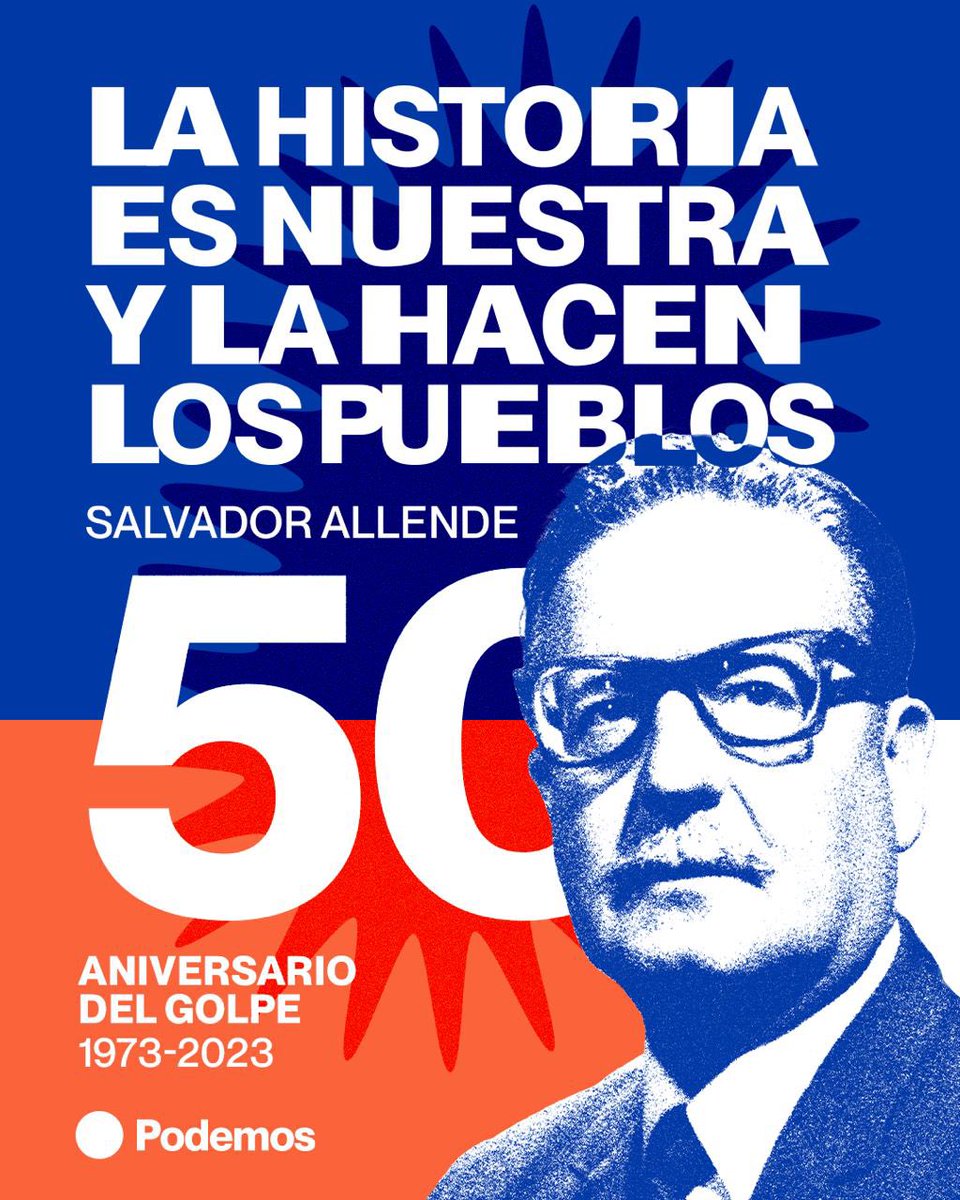 LA HISTORIA ES NUESTRA Y LA HACEN LOS PUEBLOS

SALVADOR ALLENDE

50

ANIVERSARIO DEL GOLPE
1973-2023

Podemos